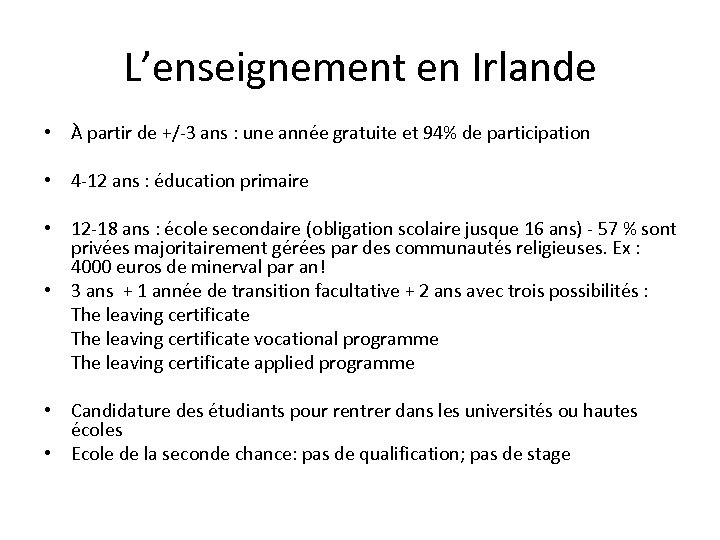 L’enseignement en Irlande

• À partir de +/-3 ans : une année gratuite et 94% de participation

• 4-12 ans : éducation primaire

• 12-18 ans : école secondaire (obligation scolaire jusque 16 ans) - 57 % sont privées majoritairement gérées par des communautés religieuses. Ex : 4000 euros de minerval par an!
• 3 ans + 1 année de transition facultative + 2 ans avec trois possibilités :
The leaving certificate
The leaving certificate vocational programme
The leaving certificate applied programme

• Candidature des étudiants pour rentrer dans les universités ou hautes écoles
• Ecole de la seconde chance: pas de qualification; pas de stage